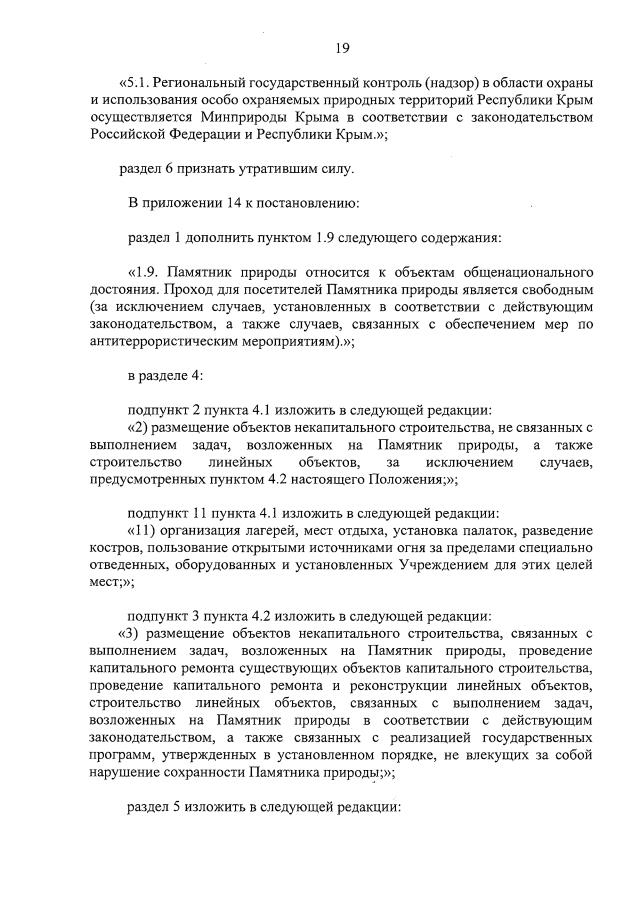 19

«5.1. Региональный государственный контроль (надзор) в области охраны и использования особо охраняемых природных территорий Республики Крым осуществляется Минприроды Крыма в соответствии с законодательством Российской Федерации и Республики Крым.»;

раздел 6 признать утратившим силу.

В приложении 14 к постановлению:

раздел 1 дополнить пунктом 1.9 следующего содержания:

«1.9. Памятник природы относится к объектам общенационального достояния. Проход для посетителей Памятника природы является свободным (за исключением случаев, установленных в соответствии с действующим законодательством, а также случаев, связанных с обеспечением мер по антитеррористическим мероприятиям).»;

в разделе 4:

подпункт 2 пункта 4.1 изложить в следующей редакции:
«2) размещение объектов некапитального строительства, не связанных с выполнением задач, возложенных на Памятник природы, а также строительство линейных объектов, за исключением случаев, предусмотренных пунктом 4.2 настоящего Положения;»;

подпункт 11 пункта 4.1 изложить в следующей редакции:
«11) организация лагерей, мест отдыха, установка палаток, разведение костров, пользование открытыми источниками огня за пределами специально отведенных, оборудованных и установленных Учреждением для этих целей мест;»;

подпункт 3 пункта 4.2 изложить в следующей редакции:
«3) размещение объектов некапитального строительства, связанных с выполнением задач, возложенных на Памятник природы, проведение капитального ремонта существующих объектов капитального строительства, проведение капитального ремонта и реконструкции линейных объектов, строительство линейных объектов, связанных с выполнением задач, возложенных на Памятник природы в соответствии с действующим законодательством, а также связанных с реализацией государственных программ, утвержденных в установленном порядке, не влекущих за собой нарушение сохранности Памятника природы;»;

раздел 5 изложить в следующей редакции: